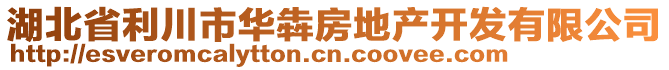 湖北省利川市华犇房地产开发有限公司
http://esveromcalytton.cn.coovee.com